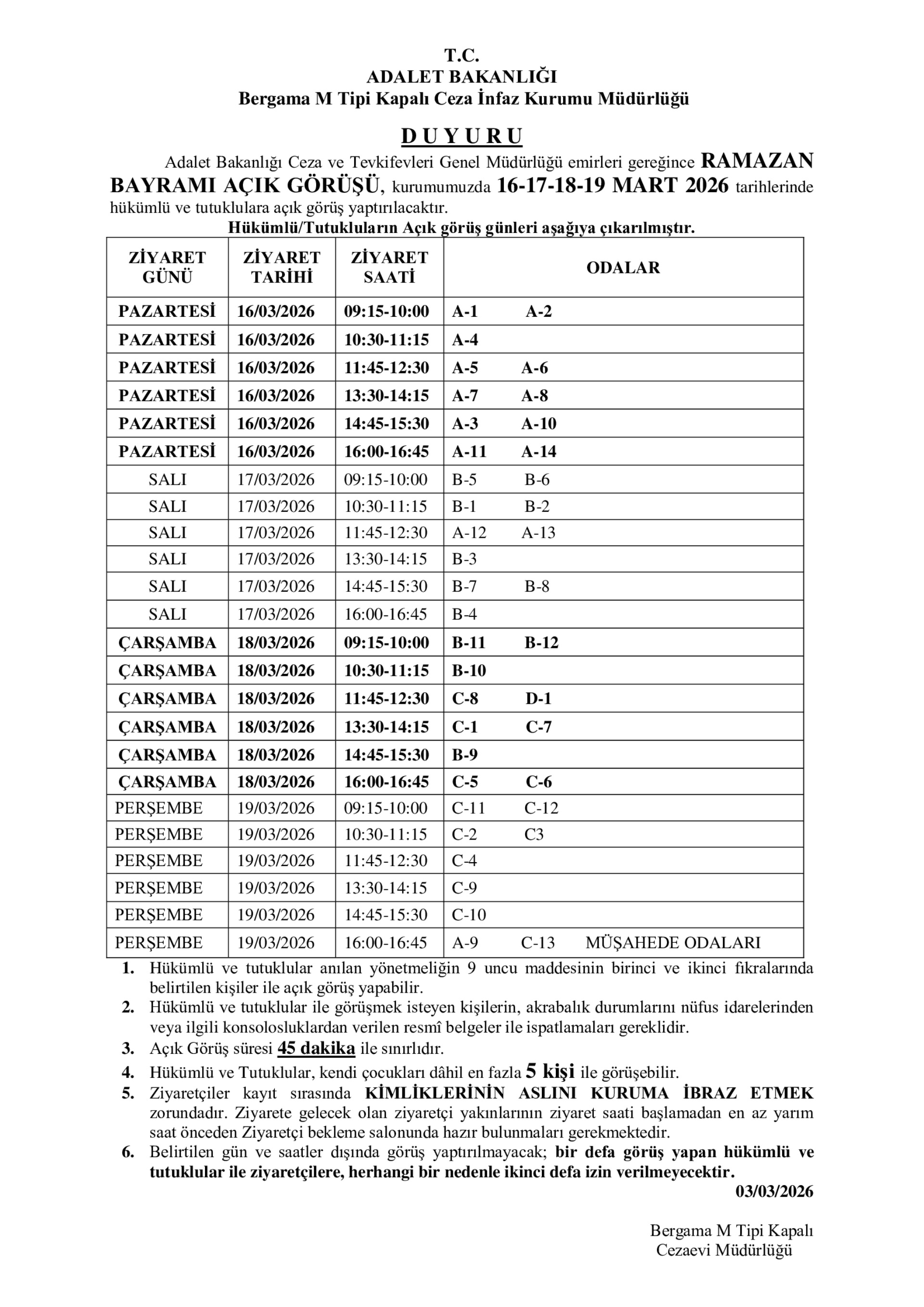 T.C.
ADALET BAKANLIĞI
Bergama M Tipi Kapalı Ceza İnfaz Kurumu Müdürlüğü

D U Y U R U

Adalet Bakanlığı Ceza ve Tevkifevleri Genel Müdürlüğü emirleri gereğince RAMAZAN BAYRAMI AÇIK GÖRÜŞÜ, kurumumuzda 16-17-18-19 MART 2026 tarihlerinde hükümlü ve tutuklulara açık görüş yaptırılacaktır.

Hükümlü/Tutukluların Açık görüş günleri aşağıya çıkarılmıştır.

| ZİYARET GÜNÜ | ZİYARET TARİHİ | ZİYARET SAATİ | ODALAR |
|---|---|---|---|
| PAZARTESİ | 16/03/2026 | 09:15-10:00 | A-1 A-2 |
| PAZARTESİ | 16/03/2026 | 10:30-11:15 | A-4 |
| PAZARTESİ | 16/03/2026 | 11:45-12:30 | A-5 A-6 |
| PAZARTESİ | 16/03/2026 | 13:30-14:15 | A-7 A-8 |
| PAZARTESİ | 16/03/2026 | 14:45-15:30 | A-3 A-10 |
| PAZARTESİ | 16/03/2026 | 16:00-16:45 | A-11 A-14 |
| SALI | 17/03/2026 | 09:15-10:00 | B-5 B-6 |
| SALI | 17/03/2026 | 10:30-11:15 | B-1 B-2 |
| SALI | 17/03/2026 | 11:45-12:30 | A-12 A-13 |
| SALI | 17/03/2026 | 13:30-14:15 | B-3 |
| SALI | 17/03/2026 | 14:45-15:30 | B-7 B-8 |
| SALI | 17/03/2026 | 16:00-16:45 | B-4 |
| ÇARŞAMBA | 18/03/2026 | 09:15-10:00 | B-11 B-12 |
| ÇARŞAMBA | 18/03/2026 | 10:30-11:15 | B-10 |
| ÇARŞAMBA | 18/03/2026 | 11:45-12:30 | C-8 D-1 |
| ÇARŞAMBA | 18/03/2026 | 13:30-14:15 | C-1 C-7 |
| ÇARŞAMBA | 18/03/2026 | 14:45-15:30 | B-9 |
| ÇARŞAMBA | 18/03/2026 | 16:00-16:45 | C-5 C-6 |
| PERŞEMBE | 19/03/2026 | 09:15-10:00 | C-11 C-12 |
| PERŞEMBE | 19/03/2026 | 10:30-11:15 | C-2 C3 |
| PERŞEMBE | 19/03/2026 | 11:45-12:30 | C-4 |
| PERŞEMBE | 19/03/2026 | 13:30-14:15 | C-9 |
| PERŞEMBE | 19/03/2026 | 14:45-15:30 | C-10 |
| PERŞEMBE | 19/03/2026 | 16:00-16:45 | A-9 C-13 MÜŞAHEDE ODALARI |

1. Hükümlü ve tutuklular anılan yönetmeliğin 9 uncu maddesinin birinci ve ikinci fıkralarında belirtilen kişiler ile açık görüş yapabilir.
2. Hükümlü ve tutuklular ile görüşmek isteyen kişilerin, akrabalık durumlarını nüfus idarelerinden veya ilgili konsolosluklardan verilen resmî belgeler ile ispatlamaları gereklidir.
3. Açık Görüş süresi 45 dakika ile sınırlıdır.
4. Hükümlü ve Tutuklular, kendi çocukları dâhil en fazla 5 kişi ile görüşebilir.
5. Ziyaretçiler kayıt sırasında KİMLİKLERİNİN ASLINI KURUMA İBRAZ ETMEK zorundadır. Ziyarete gelecek olan ziyaretçi yakınlarının ziyaret saati başlamadan en az yarım saat önceden Ziyaretçi bekleme salonunda hazır bulunmaları gerekmektedir.
6. Belirtilen gün ve saatler dışında görüş yaptırılmayacak; bir defa görüş yapan hükümlü ve tutuklular ile ziyaretçilere, herhangi bir nedenle ikinci defa izin verilmeyecektir.

03/03/2026

Bergama M Tipi Kapalı
Cezaevi Müdürlüğü